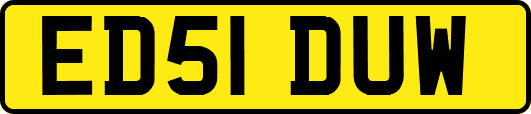 ED51 DUW